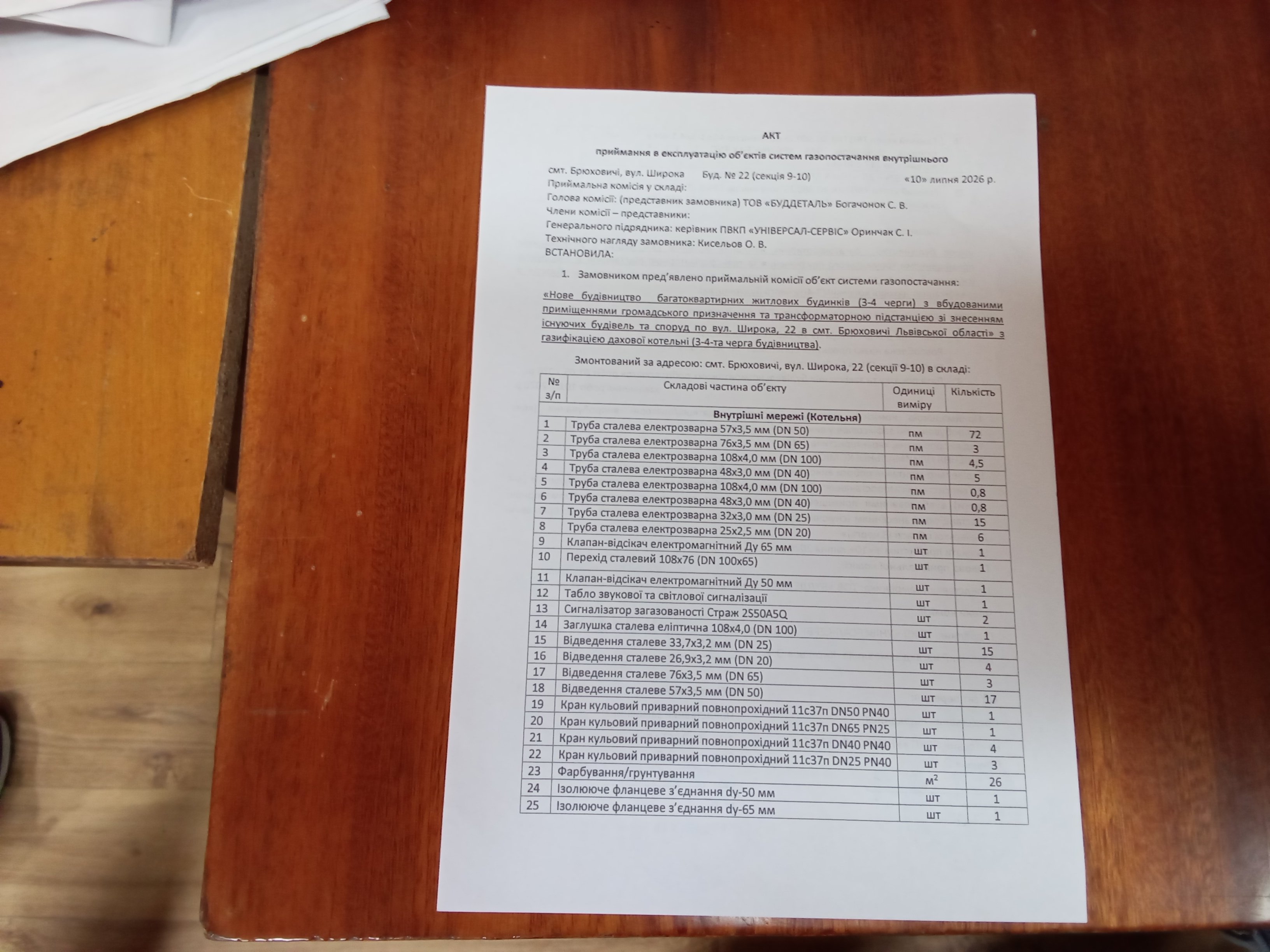 АКТ

приймання в експлуатацію об'єктів систем газопостачання внутрішнього

смт. Брюховичі, вул. Широка    Буд. № 22 (секція 9-10)    «10» липня 2026 р.

Приймальна комісія у складі:
Голова комісії: (представник замовника) ТОВ «БУДДЕТАЛЬ» Богачонок С. В.
Члени комісії – представники:
Генерального підрядника: керівник ПВКП «УНІВЕРСАЛ-СЕРВІС» Оринчак С. І.
Технічного нагляду замовника: Кисельов О. В.
ВСТАНОВИЛА:

1. Замовником пред'явлено приймальній комісії об'єкт системи газопостачання:

«Нове будівництво багатоквартирних житлових будинків (3-4 черги) з вбудованими приміщеннями громадського призначення та трансформаторною підстанцією зі знесенням існуючих будівель та споруд по вул. Широка, 22 в смт. Брюховичі Львівської області» з газифікацією дахової котельні (3-4-та черга будівництва).

Змонтований за адресою: смт. Брюховичі, вул. Широка, 22 (секції 9-10) в складі:

| № з/п | Складові частина об'єкту | Одиниці виміру | Кількість |
|---|---|---|---|
| Внутрішні мережі (Котельня) | | | |
| 1 | Труба сталева електрозварна 57х3,5 мм (DN 50) | пм | 72 |
| 2 | Труба сталева електрозварна 76х3,5 мм (DN 65) | пм | 3 |
| 3 | Труба сталева електрозварна 108х4,0 мм (DN 100) | пм | 4,5 |
| 4 | Труба сталева електрозварна 48х3,0 мм (DN 40) | пм | 5 |
| 5 | Труба сталева електрозварна 108х4,0 мм (DN 100) | пм | 0,8 |
| 6 | Труба сталева електрозварна 48х3,0 мм (DN 40) | пм | 0,8 |
| 7 | Труба сталева електрозварна 32х3,0 мм (DN 25) | пм | 15 |
| 8 | Труба сталева електрозварна 25х2,5 мм (DN 20) | пм | 6 |
| 9 | Клапан-відсікач електромагнітний Ду 65 мм | шт | 1 |
| 10 | Перехід сталевий 108х76 (DN 100х65) | шт | 1 |
| 11 | Клапан-відсікач електромагнітний Ду 50 мм | шт | 1 |
| 12 | Табло звукової та світлової сигналізації | шт | 1 |
| 13 | Сигналізатор загазованості Страж 2S50A5Q | шт | 2 |
| 14 | Заглушка сталева еліптична 108х4,0 (DN 100) | шт | 1 |
| 15 | Відведення сталеве 33,7х3,2 мм (DN 25) | шт | 15 |
| 16 | Відведення сталеве 26,9х3,2 мм (DN 20) | шт | 4 |
| 17 | Відведення сталеве 76х3,5 мм (DN 65) | шт | 3 |
| 18 | Відведення сталеве 57х3,5 мм (DN 50) | шт | 17 |
| 19 | Кран кульовий приварний повнопрохідний 11с37п DN50 PN40 | шт | 1 |
| 20 | Кран кульовий приварний повнопрохідний 11с37п DN65 PN25 | шт | 1 |
| 21 | Кран кульовий приварний повнопрохідний 11с37п DN40 PN40 | шт | 4 |
| 22 | Кран кульовий приварний повнопрохідний 11с37п DN25 PN40 | шт | 3 |
| 23 | Фарбування/грунтування | $м^2$ | 26 |
| 24 | Ізолююче фланцеве з'єднання dy-50 мм | шт | 1 |
| 25 | Ізолююче фланцеве з'єднання dy-65 мм | шт | 1 |